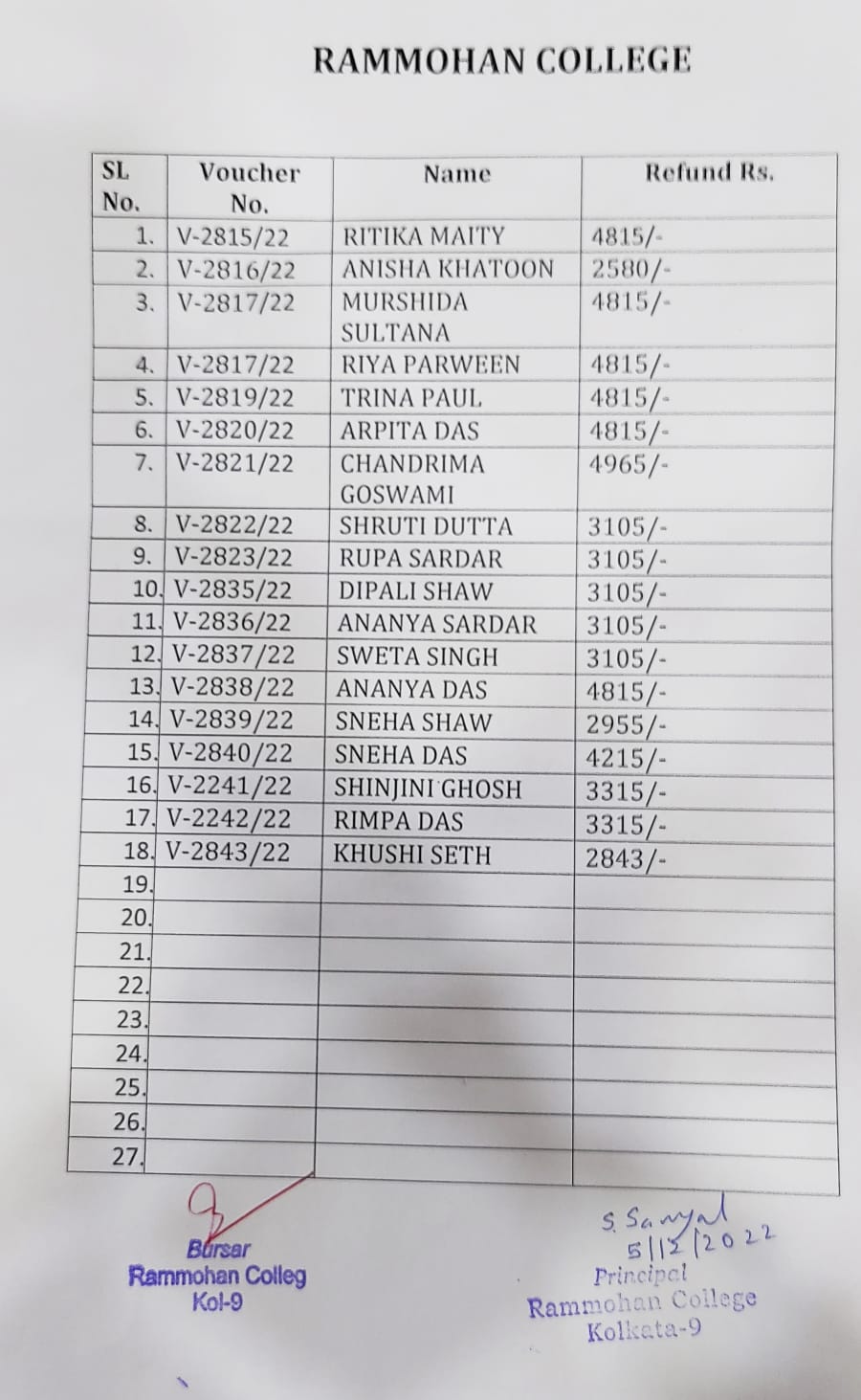 RAMMOHAN COLLEGE

| SL No. | Voucher No. | Name | Refund Rs. |
|---|---|---|---|
| 1. | V-2815/22 | RITIKA MAITY | 4815/- |
| 2. | V-2816/22 | ANISHA KHATOON | 2580/- |
| 3. | V-2817/22 | MURSHIDA SULTANA | 4815/- |
| 4. | V-2817/22 | RIYA PARWEEN | 4815/- |
| 5. | V-2819/22 | TRINA PAUL | 4815/- |
| 6. | V-2820/22 | ARPITA DAS | 4815/- |
| 7. | V-2821/22 | CHANDRIMA GOSWAMI | 4965/- |
| 8. | V-2822/22 | SHRUTI DUTTA | 3105/- |
| 9. | V-2823/22 | RUPA SARDAR | 3105/- |
| 10. | V-2835/22 | DIPALI SHAW | 3105/- |
| 11. | V-2836/22 | ANANYA SARDAR | 3105/- |
| 12. | V-2837/22 | SWETA SINGH | 3105/- |
| 13. | V-2838/22 | ANANYA DAS | 4815/- |
| 14. | V-2839/22 | SNEHA SHAW | 2955/- |
| 15. | V-2840/22 | SNEHA DAS | 4215/- |
| 16. | V-2241/22 | SHINJINI GHOSH | 3315/- |
| 17. | V-2242/22 | RIMPA DAS | 3315/- |
| 18. | V-2843/22 | KHUSHI SETH | 2843/- |
| 19. | | | |
| 20. | | | |
| 21. | | | |
| 22. | | | |
| 23. | | | |
| 24. | | | |
| 25. | | | |
| 26. | | | |
| 27. | | | |

Bursar
Rammohan Colleg
Kol-9

S. Sanyal
5/12/2022
Principal
Rammohan College
Kolkata-9